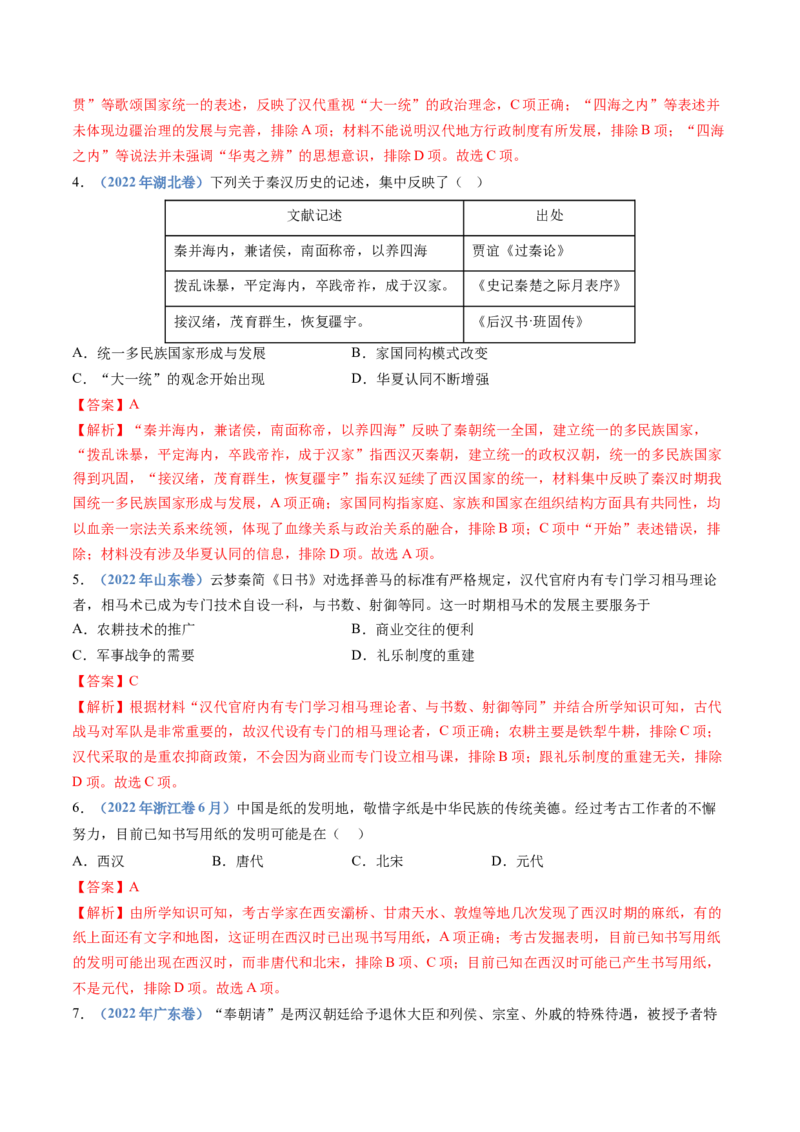 贯”等歌颂国家统一的表述，反映了汉代重视“大一统”的政治理念，C 项正确；“四海之内”等表述并未体现边疆治理的发展与完善，排除 A 项；材料不能说明汉代地方行政制度有所发展，排除 B 项；“四海之内”等说法并未强调“华夷之辨”的思想意识，排除 D 项。故选 C 项。

4．（2022 年湖北卷）下列关于秦汉历史的记述，集中反映了（ ）

| 文献记述 | 出处 |
|---|---|
| 秦并海内，兼诸侯，南面称帝，以养四海 | 贾谊《过秦论》 |
| 拨乱诛暴，平定海内，卒践帝祚，成于汉家。 | 《史记秦楚之际月表序》 |
| 接汉绪，茂育群生，恢复疆宇。 | 《后汉书·班固传》 |

A．统一多民族国家形成与发展　　B．家国同构模式改变
C．“大一统”的观念开始出现　　D．华夏认同不断增强

【答案】A

【解析】“秦并海内，兼诸侯，南面称帝，以养四海”反映了秦朝统一全国，建立统一的多民族国家，“拨乱诛暴，平定海内，卒践帝祚，成于汉家”指西汉灭秦朝，建立统一的政权汉朝，统一的多民族国家得到巩固，“接汉绪，茂育群生，恢复疆宇”指东汉延续了西汉国家的统一，材料集中反映了秦汉时期我国统一多民族国家形成与发展，A 项正确；家国同构指家庭、家族和国家在组织结构方面具有共同性，均以血亲一宗法关系来统领，体现了血缘关系与政治关系的融合，排除 B 项；C 项中“开始”表述错误，排除；材料没有涉及华夏认同的信息，排除 D 项。故选 A 项。

5．（2022 年山东卷）云梦秦简《日书》对选择善马的标准有严格规定，汉代官府内有专门学习相马理论者，相马术已成为专门技术自设一科，与书数、射御等同。这一时期相马术的发展主要服务于

A．农耕技术的推广　　B．商业交往的便利
C．军事战争的需要　　D．礼乐制度的重建

【答案】C

【解析】根据材料“汉代官府内有专门学习相马理论者、与书数、射御等同”并结合所学知识可知，古代战马对军队是非常重要的，故汉代设有专门的相马理论者，C 项正确；农耕主要是铁犁牛耕，排除 C 项；汉代采取的是重农抑商政策，不会因为商业而专门设立相马课，排除 B 项；跟礼乐制度的重建无关，排除 D 项。故选 C 项。

6．（2022 年浙江卷 6 月）中国是纸的发明地，敬惜字纸是中华民族的传统美德。经过考古工作者的不懈努力，目前已知书写用纸的发明可能是在（ ）

A．西汉　　B．唐代　　C．北宋　　D．元代

【答案】A

【解析】由所学知识可知，考古学家在西安灞桥、甘肃天水、敦煌等地几次发现了西汉时期的麻纸，有的纸上面还有文字和地图，这证明在西汉时已出现书写用纸，A 项正确；考古发掘表明，目前已知书写用纸的发明可能出现在西汉时，而非唐代和北宋，排除 B 项、C 项；目前已知在西汉时可能已产生书写用纸，不是元代，排除 D 项。故选 A 项。

7．（2022 年广东卷）“奉朝请”是两汉朝廷给予退休大臣和列侯、宗室、外戚的特殊待遇，被授予者特